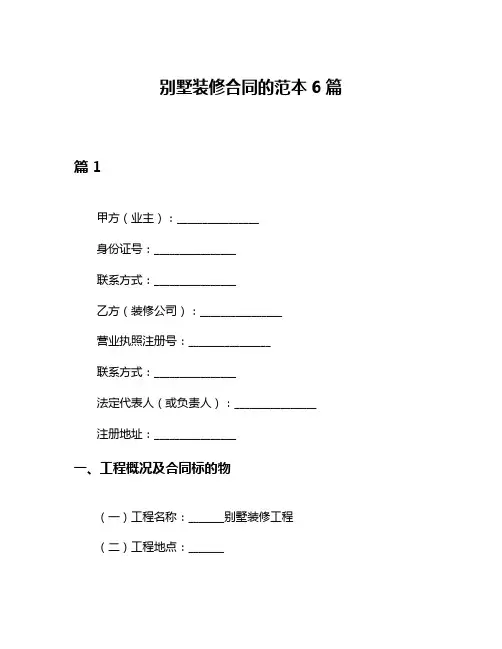 别墅装修合同的范本 6 篇

篇 1

甲方（业主）：______________

身份证号：______________

联系方式：______________

乙方（装修公司）：______________

营业执照注册号：______________

联系方式：______________

法定代表人（或负责人）：______________

注册地址：______________

一、工程概况及合同标的物

（一）工程名称：______别墅装修工程

（二）工程地点：______